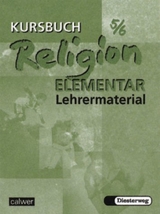 KURSBUCH

5/6

Religion

ELEMENTAR

Lehrermaterial

calwer

Diesterweg